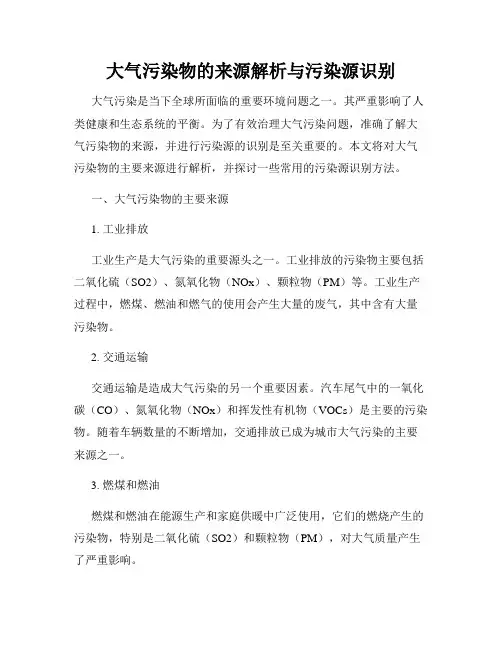 大气污染物的来源解析与污染源识别

大气污染是当下全球所面临的重要环境问题之一。其严重影响了人类健康和生态系统的平衡。为了有效治理大气污染问题，准确了解大气污染物的来源，并进行污染源的识别是至关重要的。本文将对大气污染物的主要来源进行解析，并探讨一些常用的污染源识别方法。

一、大气污染物的主要来源

1. 工业排放

工业生产是大气污染的重要源头之一。工业排放的污染物主要包括二氧化硫（SO2）、氮氧化物（NOx）、颗粒物（PM）等。工业生产过程中，燃煤、燃油和燃气的使用会产生大量的废气，其中含有大量污染物。

2. 交通运输

交通运输是造成大气污染的另一个重要因素。汽车尾气中的一氧化碳（CO）、氮氧化物（NOx）和挥发性有机物（VOCs）是主要的污染物。随着车辆数量的不断增加，交通排放已成为城市大气污染的主要来源之一。

3. 燃煤和燃油

燃煤和燃油在能源生产和家庭供暖中广泛使用，它们的燃烧产生的污染物，特别是二氧化硫（SO2）和颗粒物（PM），对大气质量产生了严重影响。